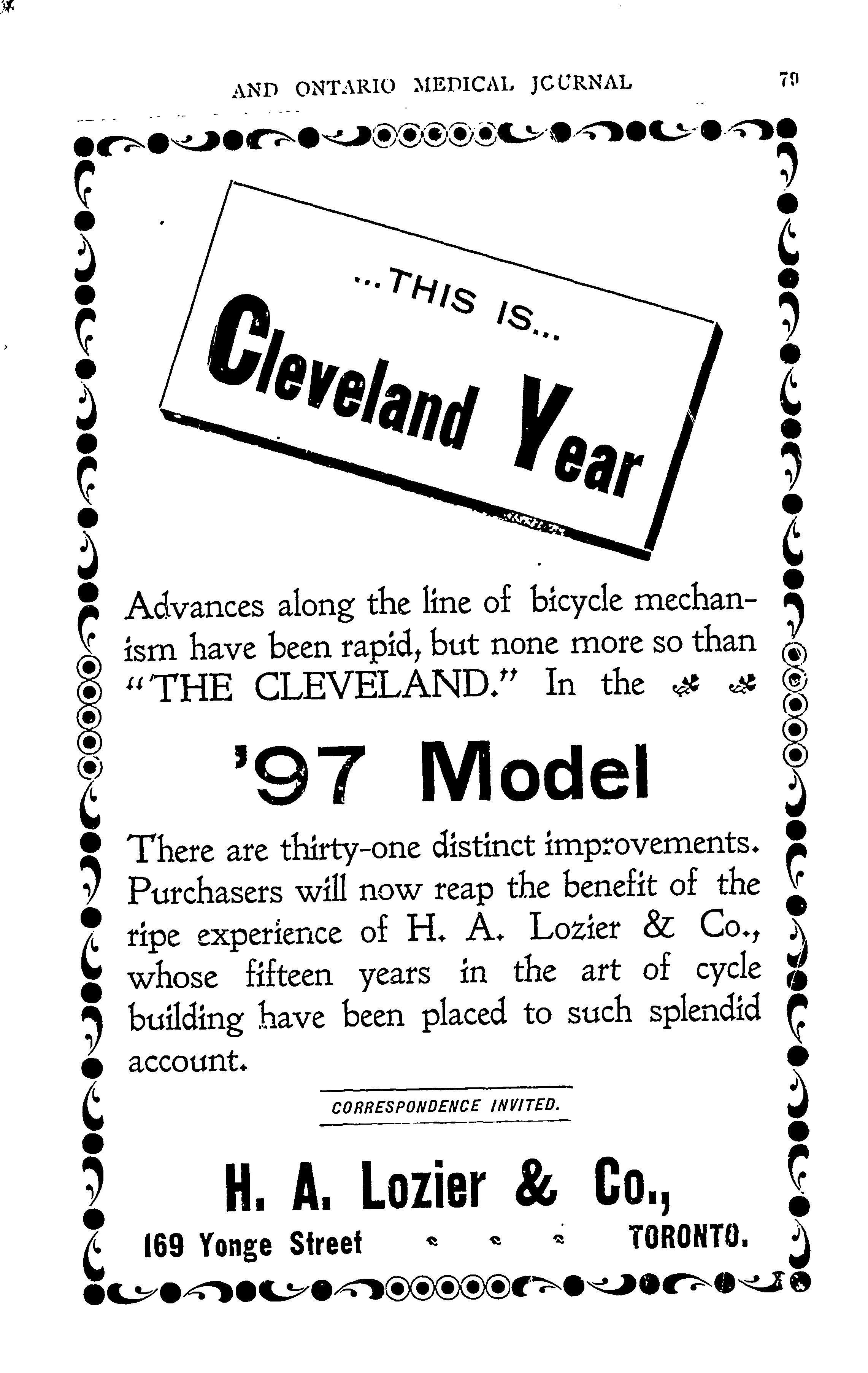 AND ONTARIO MEDICAL JOURNAL 79

...THIS IS...

Cleveland Year

Advances along the line of bicycle mechanism have been rapid, but none more so than "THE CLEVELAND." In the

'97 Model

There are thirty-one distinct improvements. Purchasers will now reap the benefit of the ripe experience of H. A. Lozier & Co., whose fifteen years in the art of cycle building have been placed to such splendid account.

CORRESPONDENCE INVITED.

H. A. Lozier & Co.,

169 Yonge Street TORONTO.